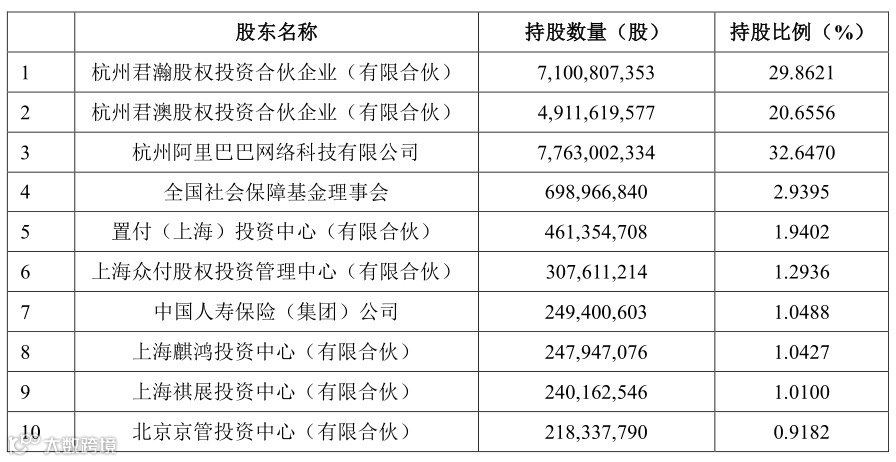 |  | 股东名称 | 持股数量（股） | 持股比例（%） |
|---|---|---|---|
| 1 | 杭州君瀚股权投资合伙企业（有限合伙） | 7,100,807,353 | 29.8621 |
| 2 | 杭州君澳股权投资合伙企业（有限合伙） | 4,911,619,577 | 20.6556 |
| 3 | 杭州阿里巴巴网络科技有限公司 | 7,763,002,334 | 32.6470 |
| 4 | 全国社会保障基金理事会 | 698,966,840 | 2.9395 |
| 5 | 置付（上海）投资中心（有限合伙） | 461,354,708 | 1.9402 |
| 6 | 上海众付股权投资管理中心（有限合伙） | 307,611,214 | 1.2936 |
| 7 | 中国人寿保险（集团）公司 | 249,400,603 | 1.0488 |
| 8 | 上海麒鸿投资中心（有限合伙） | 247,947,076 | 1.0427 |
| 9 | 上海祺展投资中心（有限合伙） | 240,162,546 | 1.0100 |
| 10 | 北京京管投资中心（有限合伙） | 218,337,790 | 0.9182 |

大数跨境